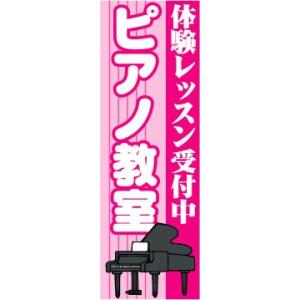 体験レッスン受付中

ピアノ教室